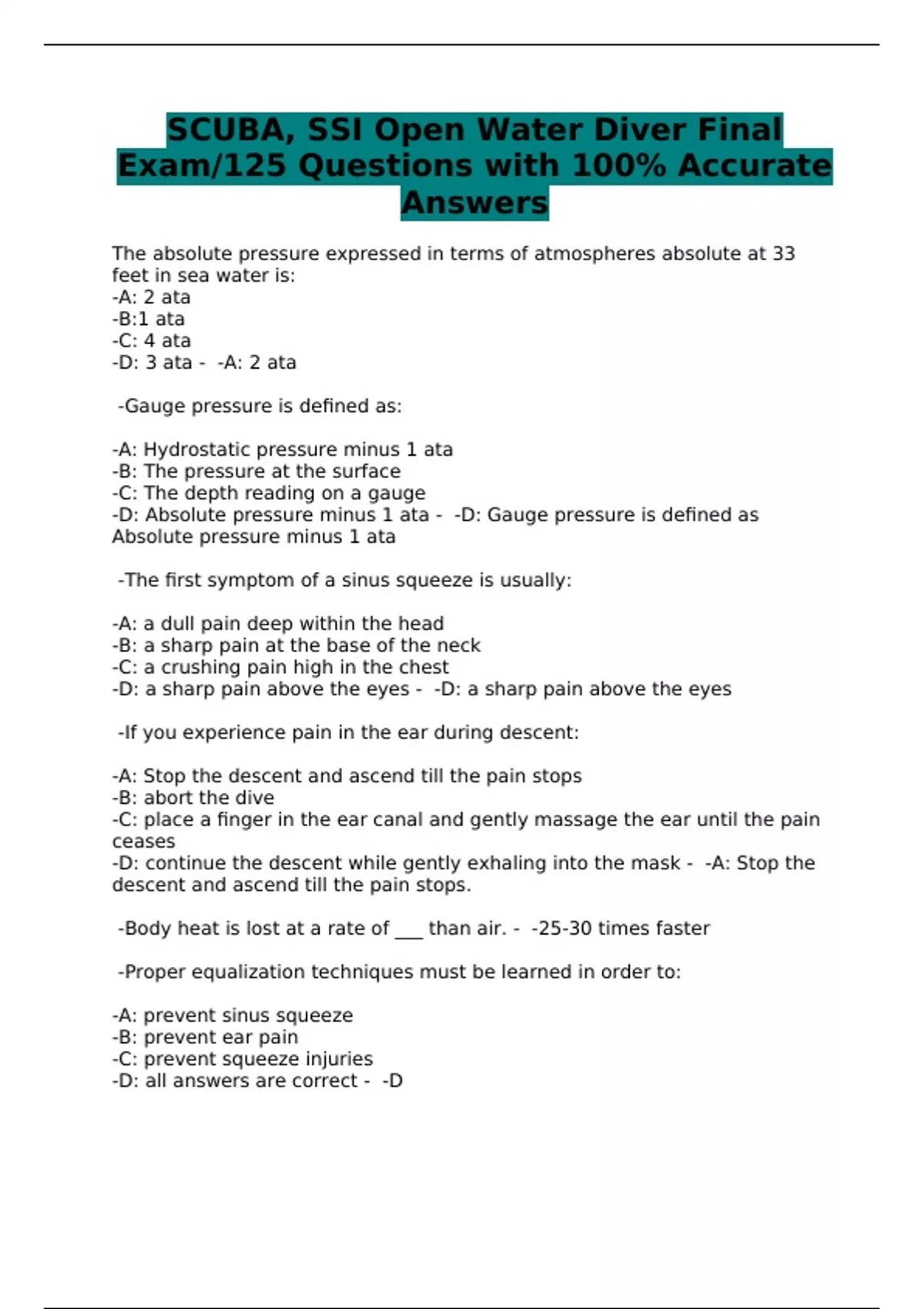 SCUBA, SSI Open Water Diver Final Exam/125 Questions with 100% Accurate Answers

The absolute pressure expressed in terms of atmospheres absolute at 33 feet in sea water is:
-A: 2 ata
-B:1 ata
-C: 4 ata
-D: 3 ata - -A: 2 ata

-Gauge pressure is defined as:

-A: Hydrostatic pressure minus 1 ata
-B: The pressure at the surface
-C: The depth reading on a gauge
-D: Absolute pressure minus 1 ata - -D: Gauge pressure is defined as Absolute pressure minus 1 ata

-The first symptom of a sinus squeeze is usually:

-A: a dull pain deep within the head
-B: a sharp pain at the base of the neck
-C: a crushing pain high in the chest
-D: a sharp pain above the eyes - -D: a sharp pain above the eyes

-If you experience pain in the ear during descent:

-A: Stop the descent and ascend till the pain stops
-B: abort the dive
-C: place a finger in the ear canal and gently massage the ear until the pain ceases
-D: continue the descent while gently exhaling into the mask - -A: Stop the descent and ascend till the pain stops.

-Body heat is lost at a rate of ___ than air. - -25-30 times faster

-Proper equalization techniques must be learned in order to:

-A: prevent sinus squeeze
-B: prevent ear pain
-C: prevent squeeze injuries
-D: all answers are correct - -D